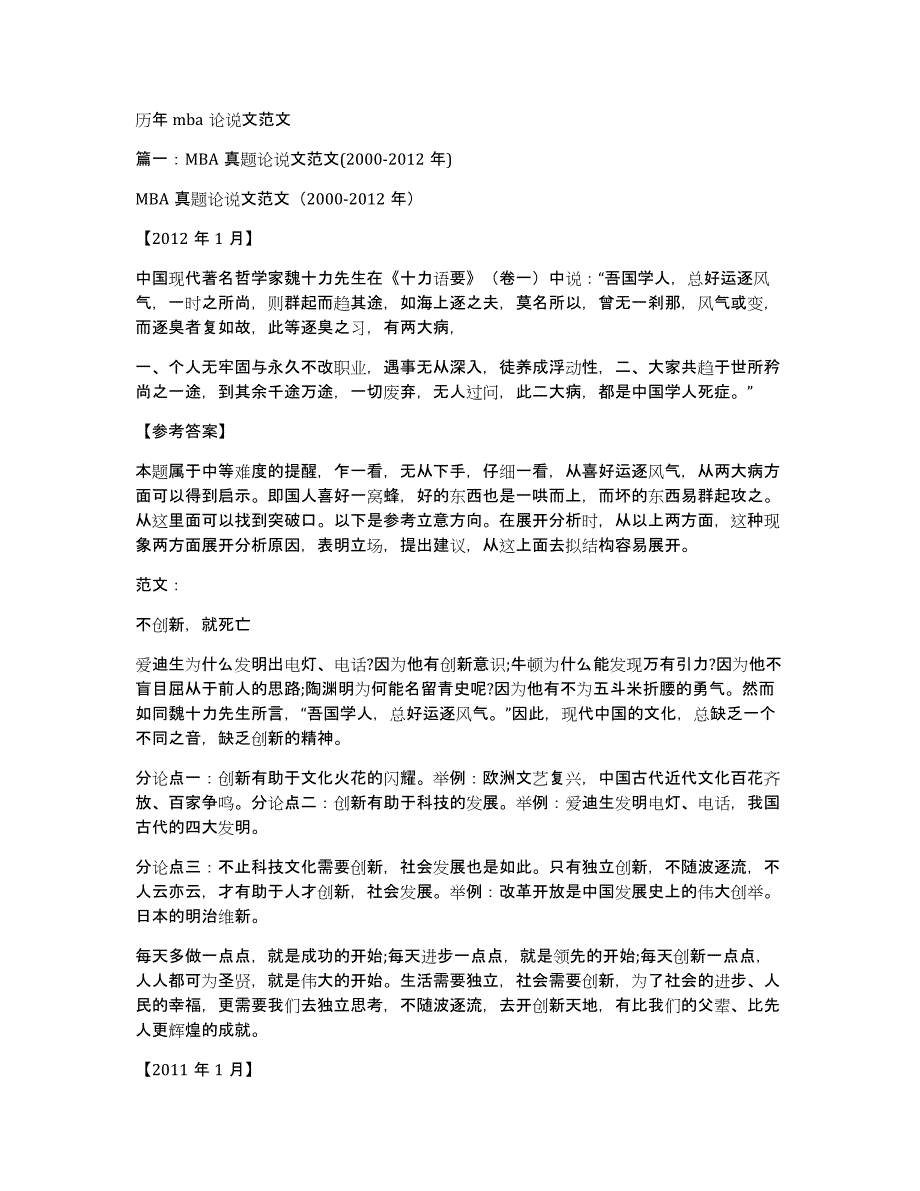 历年 mba 论说文范文

篇一：MBA 真题论说文范文(2000-2012 年)

MBA 真题论说文范文（2000-2012 年）

【2012 年 1 月】

中国现代著名哲学家魏十力先生在《十力语要》（卷一）中说：“吾国学人，总好运逐风气，一时之所尚，则群起而趋其途，如海上逐之夫，莫名所以，曾无一刹那，风气或变，而逐臭者复如故，此等逐臭之习，有两大病，

一、个人无牢固与永久不改职业，遇事无从深入，徒养成浮动性，二、大家共趋于世所矜尚之一途，到其余千途万途，一切废弃，无人过问，此二大病，都是中国学人死症。”

【参考答案】

本题属于中等难度的提醒，乍一看，无从下手，仔细一看，从喜好运逐风气，从两大病方面可以得到启示。即国人喜好一窝蜂，好的东西也是一哄而上，而坏的东西易群起攻之。从这里面可以找到突破口。以下是参考立意方向。在展开分析时，从以上两方面，这种现象两方面展开分析原因，表明立场，提出建议，从这上面去拟结构容易展开。

范文：

不创新，就死亡

爱迪生为什么发明出电灯、电话?因为他有创新意识;牛顿为什么能发现万有引力?因为他不盲目屈从于前人的思路;陶渊明为何能名留青史呢?因为他有不为五斗米折腰的勇气。然而如同魏十力先生所言，“吾国学人，总好运逐风气。”因此，现代中国的文化，总缺乏一个不同之音，缺乏创新的精神。

分论点一：创新有助于文化火花的闪耀。举例：欧洲文艺复兴，中国古代近代文化百花齐放、百家争鸣。分论点二：创新有助于科技的发展。举例：爱迪生发明电灯、电话，我国古代的四大发明。

分论点三：不止科技文化需要创新，社会发展也是如此。只有独立创新，不随波逐流，不人云亦云，才有助于人才创新，社会发展。举例：改革开放是中国发展史上的伟大创举。日本的明治维新。

每天多做一点点，就是成功的开始;每天进步一点点，就是领先的开始;每天创新一点点，人人都可为圣贤，就是伟大的开始。生活需要独立，社会需要创新，为了社会的进步、人民的幸福，更需要我们去独立思考，不随波逐流，去开创新天地，有比我们的父辈、比先人更辉煌的成就。

【2011 年 1 月】